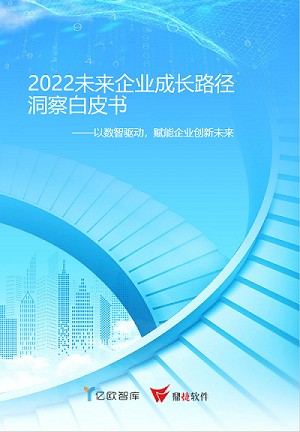 2022未来企业成长路径洞察白皮书

——以数智驱动，赋能企业创新未来

亿欧智库

鼎捷软件